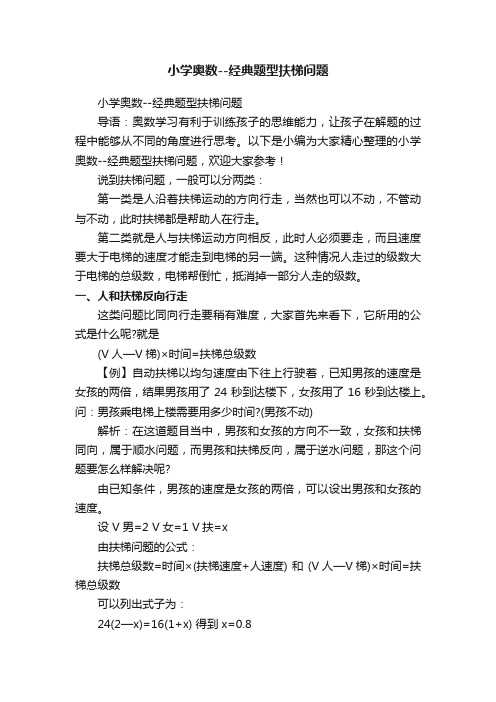 小学奥数--经典题型扶梯问题

小学奥数--经典题型扶梯问题

导语：奥数学习有利于训练孩子的思维能力，让孩子在解题的过程中能够从不同的角度进行思考。以下是小编为大家精心整理的小学奥数--经典题型扶梯问题，欢迎大家参考！

说到扶梯问题，一般可以分两类：

第一类是人沿着扶梯运动的方向行走，当然也可以不动，不管动与不动，此时扶梯都是帮助人在行走。

第二类就是人与扶梯运动方向相反，此时人必须要走，而且速度要大于电梯的速度才能走到电梯的另一端。这种情况人走过的级数大于电梯的总级数，电梯帮倒忙，抵消掉一部分人走的级数。

一、人和扶梯反向行走

这类问题比同向行走要稍有难度，大家首先来看下，它所用的公式是什么呢?就是

(V 人—V 梯)×时间=扶梯总级数

【例】自动扶梯以均匀速度由下往上行驶着，已知男孩的速度是女孩的两倍，结果男孩用了 24 秒到达楼下，女孩用了 16 秒到达楼上。问：男孩乘电梯上楼需要用多少时间?(男孩不动)

解析：在这道题目当中，男孩和女孩的方向不一致，女孩和扶梯同向，属于顺水问题，而男孩和扶梯反向，属于逆水问题，那这个问题要怎么样解决呢?

由已知条件，男孩的速度是女孩的两倍，可以设出男孩和女孩的速度。

设 V 男=2 V 女=1 V 扶=x

由扶梯问题的公式：

扶梯总级数=时间×(扶梯速度+人速度) 和 (V 人—V 梯)×时间=扶梯总级数

可以列出式子为：

24(2—x)=16(1+x) 得到 x=0.8